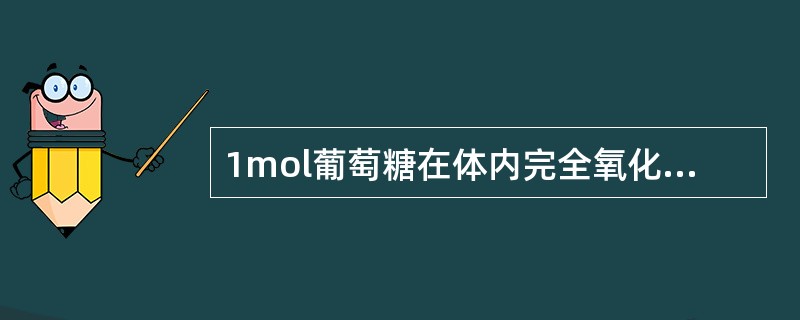 1mol葡萄糖在体内完全氧化...